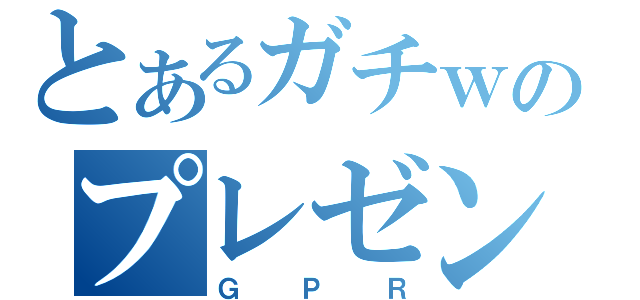 とあるガチwの

プレゼン

G P R